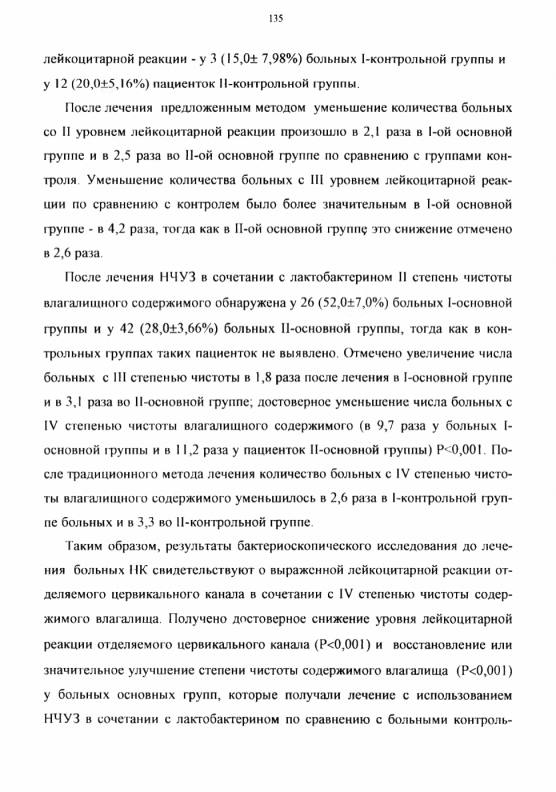 135

лейкоцитарной реакции - у 3 (15,0± 7,98%) больных I-контрольной группы и у 12 (20,0±5,16%) пациенток II-контрольной группы.

После лечения предложенным методом уменьшение количества больных со II уровнем лейкоцитарной реакции произошло в 2,1 раза в I-ой основной группе и в 2,5 раза во II-ой основной группе по сравнению с группами контроля. Уменьшение количества больных с III уровнем лейкоцитарной реакции по сравнению с контролем было более значительным в I-ой основной группе - в 4,2 раза, тогда как в II-ой основной группе это снижение отмечено в 2,6 раза.

После лечения НЧУЗ в сочетании с лактобактерином II степень чистоты влагалищного содержимого обнаружена у 26 (52,0±7,0%) больных I-основной группы и у 42 (28,0±3,66%) больных II-основной группы, тогда как в контрольных группах таких пациенток не выявлено. Отмечено увеличение числа больных с III степенью чистоты в 1,8 раза после лечения в I-основной группе и в 3,1 раза во II-основной группе; достоверное уменьшение числа больных с IV степенью чистоты влагалищного содержимого (в 9,7 раза у больных I-основной группы и в 11,2 раза у пациенток II-основной группы) P<0,001. После традиционного метода лечения количество больных с IV степенью чистоты влагалищного содержимого уменьшилось в 2,6 раза в I-контрольной группе больных и в 3,3 во II-контрольной группе.

Таким образом, результаты бактериоскопического исследования до лечения больных НК свидетельствуют о выраженной лейкоцитарной реакции отделяемого цервикального канала в сочетании с IV степенью чистоты содержимого влагалища. Получено достоверное снижение уровня лейкоцитарной реакции отделяемого цервикального канала (P<0,001) и восстановление или значительное улучшение степени чистоты содержимого влагалища (P<0,001) у больных основных групп, которые получали лечение с использованием НЧУЗ в сочетании с лактобактерином по сравнению с больными контроль-